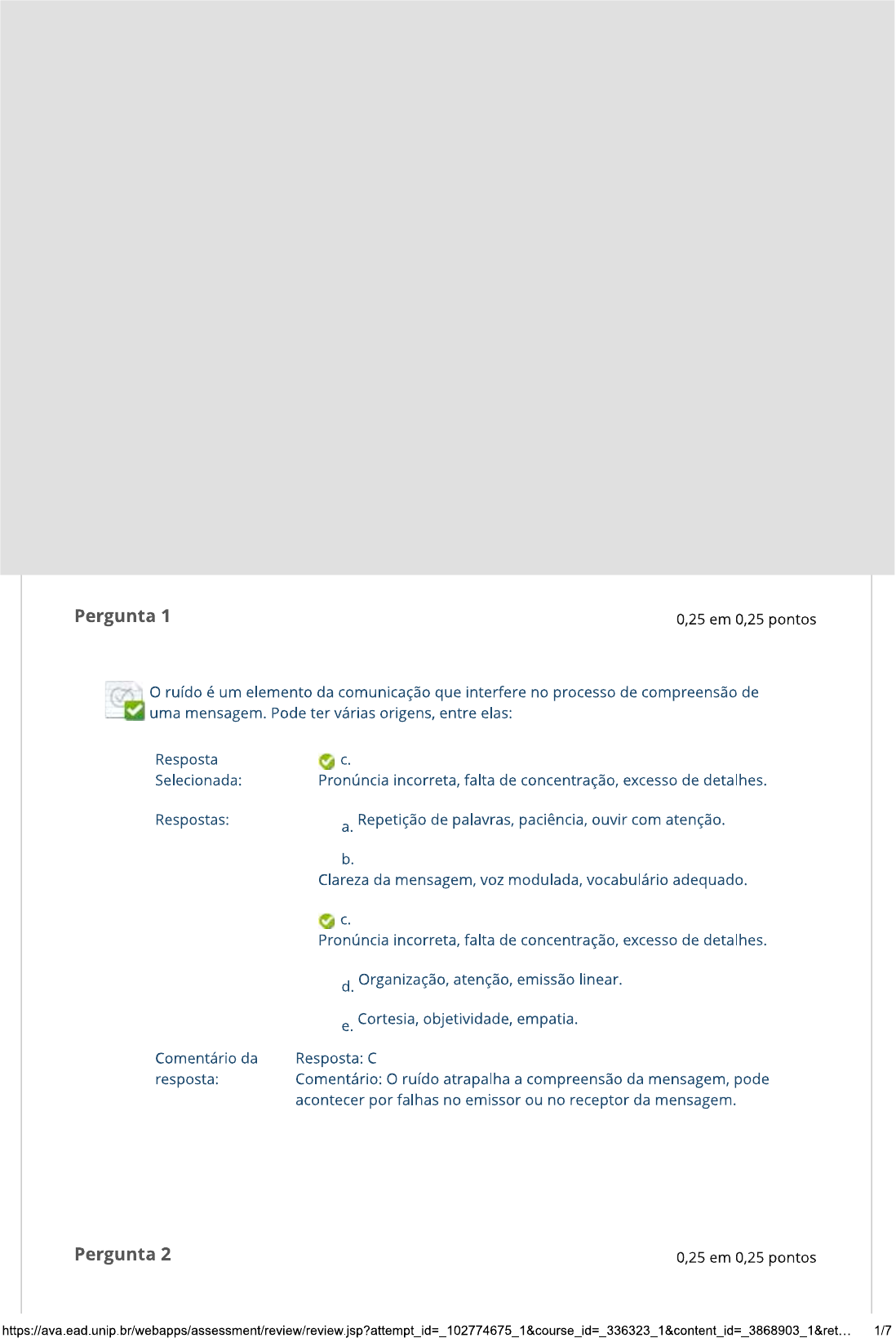 Pergunta 1

0,25 em 0,25 pontos

O ruído é um elemento da comunicação que interfere no processo de compreensão de uma mensagem. Pode ter várias origens, entre elas:

Resposta Selecionada:

c.
Pronúncia incorreta, falta de concentração, excesso de detalhes.

Respostas:

a. Repetição de palavras, paciência, ouvir com atenção.

b.
Clareza da mensagem, voz modulada, vocabulário adequado.

c.
Pronúncia incorreta, falta de concentração, excesso de detalhes.

d. Organização, atenção, emissão linear.

e. Cortesia, objetividade, empatia.

Comentário da resposta:

Resposta: C
Comentário: O ruído atrapalha a compreensão da mensagem, pode acontecer por falhas no emissor ou no receptor da mensagem.

Pergunta 2

0,25 em 0,25 pontos

https://ava.ead.unip.br/webapps/assessment/review/review.jsp?attempt_id=_102774675_1&course_id=_336323_1&content_id=_3868903_1&ret… 1/7